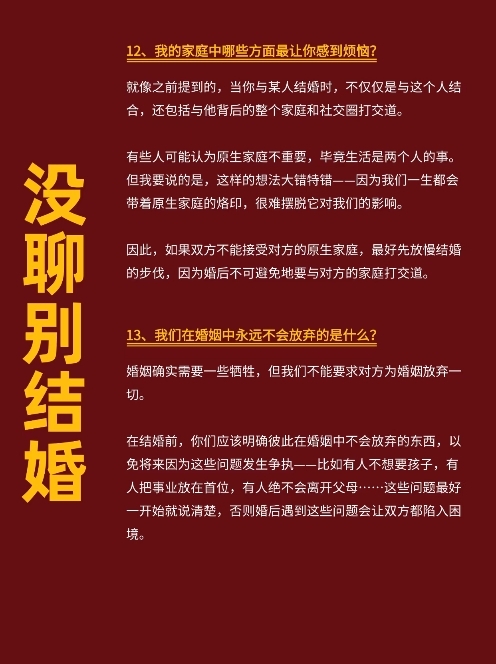 没聊别结婚

12、我的家庭中哪些方面最让你感到烦恼?

就像之前提到的，当你与某人结婚时，不仅仅是与这个人结合，还包括与他背后的整个家庭和社交圈打交道。

有些人可能认为原生家庭不重要，毕竟生活是两个人的事。但我要说的是，这样的想法大错特错——因为我们一生都会带着原生家庭的烙印，很难摆脱它对我们的影响。

因此，如果双方不能接受对方的原生家庭，最好先放慢结婚的步伐，因为婚后不可避免地要与对方的家庭打交道。

13、我们在婚姻中永远不会放弃的是什么?

婚姻确实需要一些牺牲，但我们不能要求对方为婚姻放弃一切。

在结婚前，你们应该明确彼此在婚姻中不会放弃的东西，以免将来因为这些问题发生争执——比如有人不想要孩子，有人把事业放在首位，有人绝不会离开父母……这些问题最好一开始就说清楚，否则婚后遇到这些问题会让双方都陷入困境。